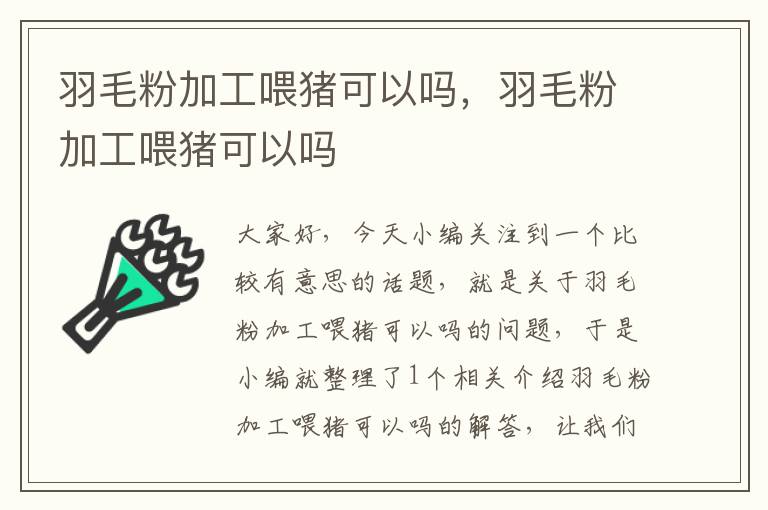 羽毛粉加工喂猪可以吗，羽毛粉加工喂猪可以吗

大家好，今天小编关注到一个比较有意思的话题，就是关于羽毛粉加工喂猪可以吗的问题，于是小编就整理了1个相关介绍羽毛粉加工喂猪可以吗的解答，让我们